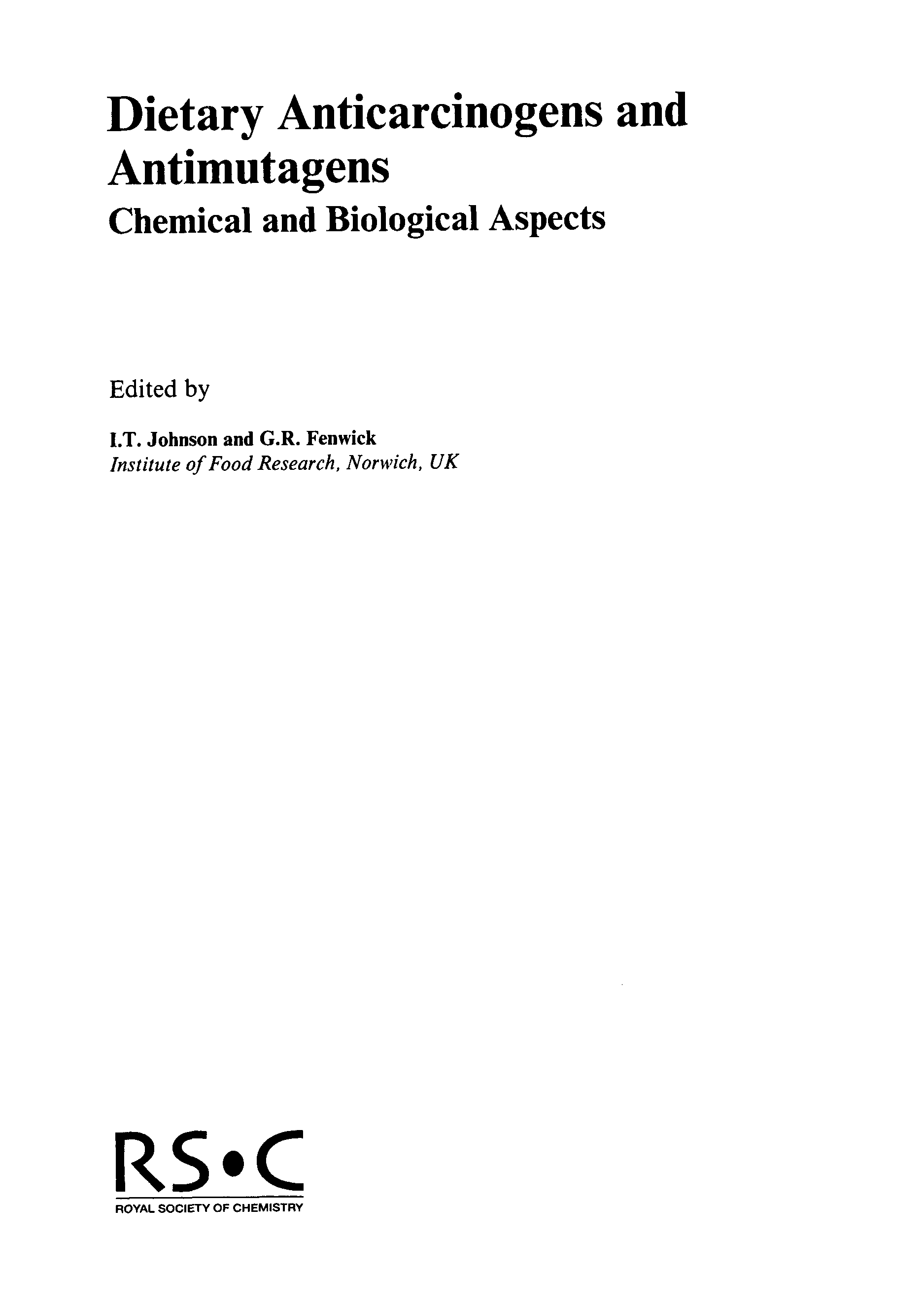 Dietary Anticarcinogens and Antimutagens

Chemical and Biological Aspects

Edited by

I.T. Johnson and G.R. Fenwick
Institute of Food Research, Norwich, UK

RS•C
ROYAL SOCIETY OF CHEMISTRY